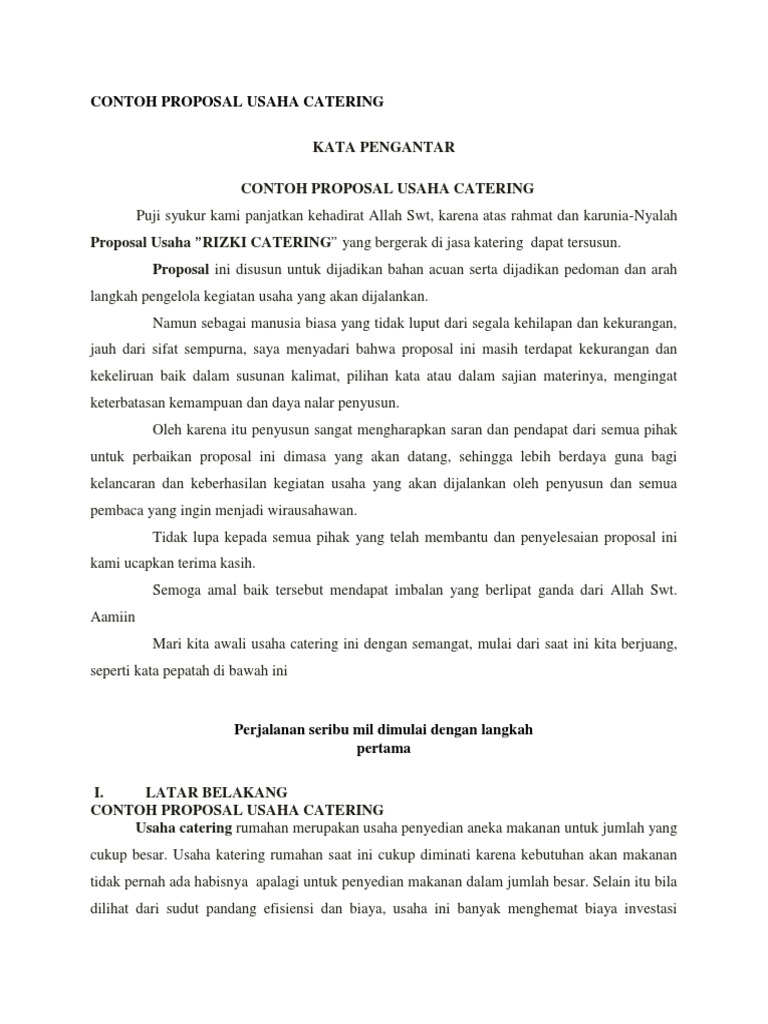 CONTOH PROPOSAL USAHA CATERING

KATA PENGANTAR

CONTOH PROPOSAL USAHA CATERING

Puji syukur kami panjatkan kehadirat Allah Swt, karena atas rahmat dan karunia-Nyalah Proposal Usaha "RIZKI CATERING" yang bergerak di jasa katering dapat tersusun.

Proposal ini disusun untuk dijadikan bahan acuan serta dijadikan pedoman dan arah langkah pengelola kegiatan usaha yang akan dijalankan.

Namun sebagai manusia biasa yang tidak luput dari segala kehilapan dan kekurangan, jauh dari sifat sempurna, saya menyadari bahwa proposal ini masih terdapat kekurangan dan kekeliruan baik dalam susunan kalimat, pilihan kata atau dalam sajian materinya, mengingat keterbatasan kemampuan dan daya nalar penyusun.

Oleh karena itu penyusun sangat mengharapkan saran dan pendapat dari semua pihak untuk perbaikan proposal ini dimasa yang akan datang, sehingga lebih berdaya guna bagi kelancaran dan keberhasilan kegiatan usaha yang akan dijalankan oleh penyusun dan semua pembaca yang ingin menjadi wirausahawan.

Tidak lupa kepada semua pihak yang telah membantu dan penyelesaian proposal ini kami ucapkan terima kasih.

Semoga amal baik tersebut mendapat imbalan yang berlipat ganda dari Allah Swt. Aamiin

Mari kita awali usaha catering ini dengan semangat, mulai dari saat ini kita berjuang, seperti kata pepatah di bawah ini

Perjalanan seribu mil dimulai dengan langkah pertama

I. LATAR BELAKANG
CONTOH PROPOSAL USAHA CATERING

Usaha catering rumahan merupakan usaha penyedian aneka makanan untuk jumlah yang cukup besar. Usaha katering rumahan saat ini cukup diminati karena kebutuhan akan makanan tidak pernah ada habisnya apalagi untuk penyedian makanan dalam jumlah besar. Selain itu bila dilihat dari sudut pandang efisiensi dan biaya, usaha ini banyak menghemat biaya investasi